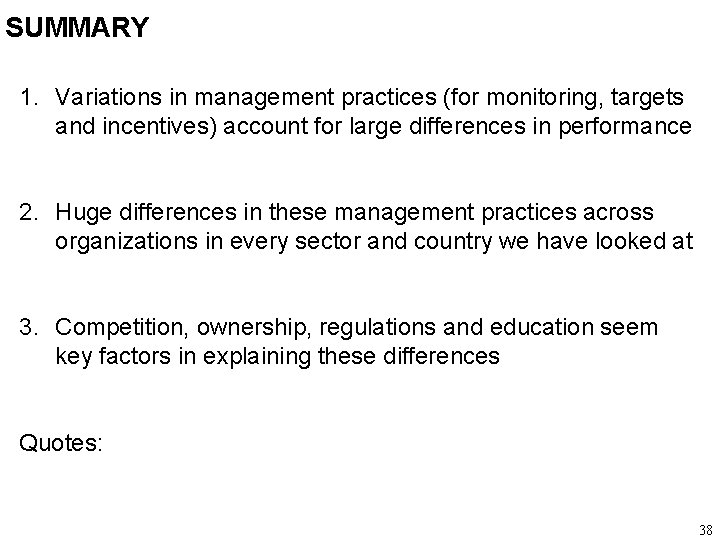 SUMMARY

1. Variations in management practices (for monitoring, targets and incentives) account for large differences in performance

2. Huge differences in these management practices across organizations in every sector and country we have looked at

3. Competition, ownership, regulations and education seem key factors in explaining these differences

Quotes:

38